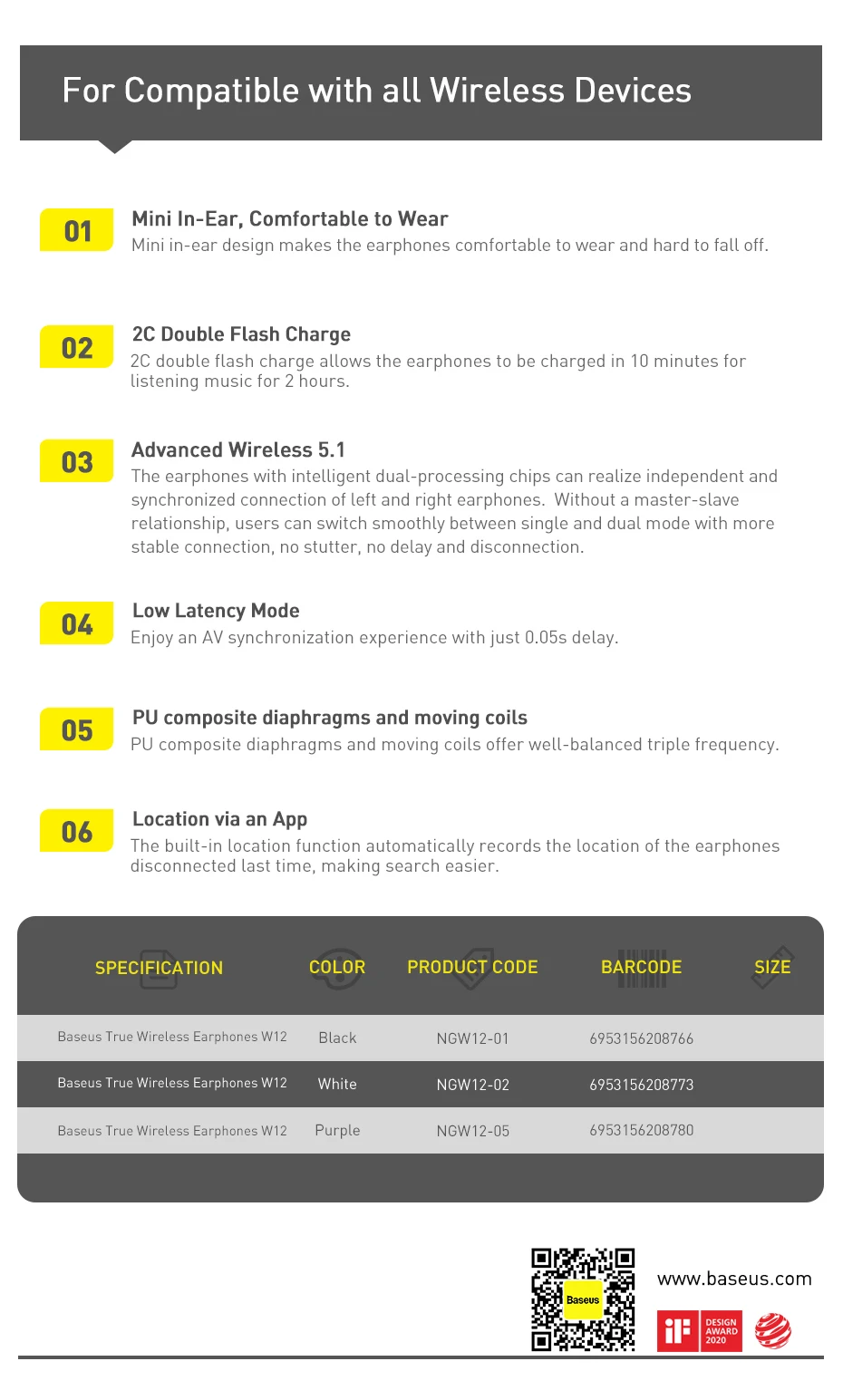 For Compatible with all Wireless Devices

01
Mini In-Ear, Comfortable to Wear
Mini in-ear design makes the earphones comfortable to wear and hard to fall off.

02
2C Double Flash Charge
2C double flash charge allows the earphones to be charged in 10 minutes for listening music for 2 hours.

03
Advanced Wireless 5.1
The earphones with intelligent dual-processing chips can realize independent and synchronized connection of left and right earphones. Without a master-slave relationship, users can switch smoothly between single and dual mode with more stable connection, no stutter, no delay and disconnection.

04
Low Latency Mode
Enjoy an AV synchronization experience with just 0.05s delay.

05
PU composite diaphragms and moving coils
PU composite diaphragms and moving coils offer well-balanced triple frequency.

06
Location via an App
The built-in location function automatically records the location of the earphones disconnected last time, making search easier.

| SPECIFICATION | COLOR | PRODUCT CODE | BARCODE | SIZE |
|---|---|---|---|---|
| Baseus True Wireless Earphones W12 | Black | NGW12-01 | 6953156208766 | |
| Baseus True Wireless Earphones W12 | White | NGW12-02 | 6953156208773 | |
| Baseus True Wireless Earphones W12 | Purple | NGW12-05 | 6953156208780 | |

Baseus
www.baseus.com
iF DESIGN AWARD 2020